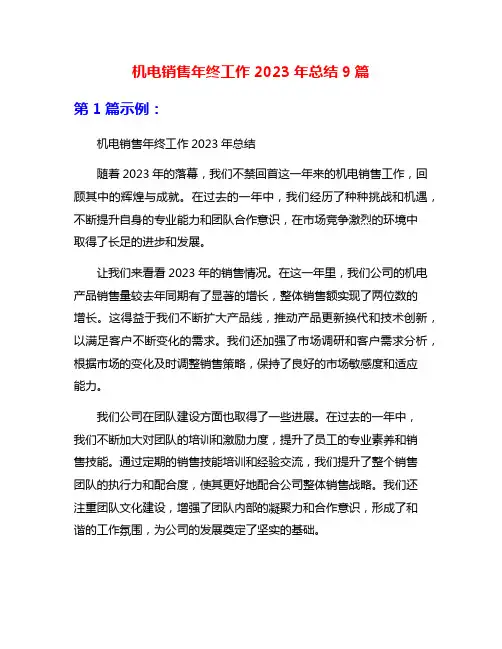 机电销售年终工作 2023 年总结 9 篇

第 1 篇示例：

机电销售年终工作 2023 年总结

随着 2023 年的落幕，我们不禁回首这一年来的机电销售工作，回顾其中的辉煌与成就。在过去的一年中，我们经历了种种挑战和机遇，不断提升自身的专业能力和团队合作意识，在市场竞争激烈的环境中取得了长足的进步和发展。

让我们来看看 2023 年的销售情况。在这一年里，我们公司的机电产品销售量较去年同期有了显著的增长，整体销售额实现了两位数的增长。这得益于我们不断扩大产品线，推动产品更新换代和技术创新，以满足客户不断变化的需求。我们还加强了市场调研和客户需求分析，根据市场的变化及时调整销售策略，保持了良好的市场敏感度和适应能力。

我们公司在团队建设方面也取得了一些进展。在过去的一年中，我们不断加大对团队的培训和激励力度，提升了员工的专业素养和销售技能。通过定期的销售技能培训和经验交流，我们提升了整个销售团队的执行力和配合度，使其更好地配合公司整体销售战略。我们还注重团队文化建设，增强了团队内部的凝聚力和合作意识，形成了和谐的工作氛围，为公司的发展奠定了坚实的基础。